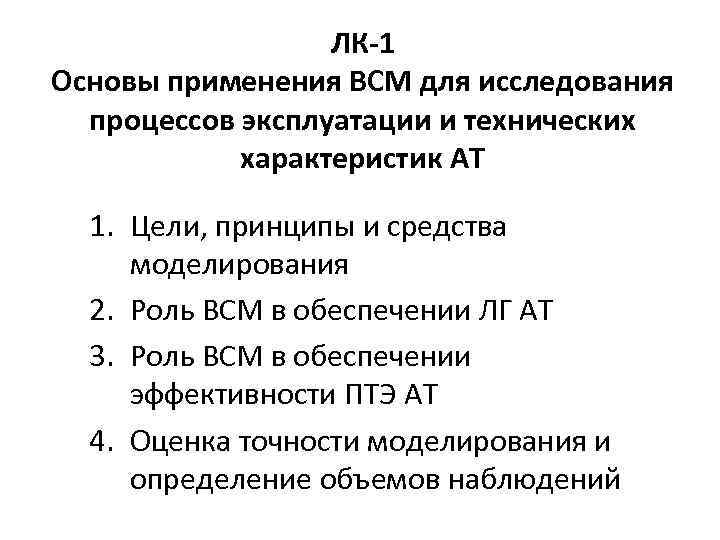 ЛК-1
Основы применения ВСМ для исследования процессов эксплуатации и технических характеристик АТ

1. Цели, принципы и средства моделирования
2. Роль ВСМ в обеспечении ЛГ АТ
3. Роль ВСМ в обеспечении эффективности ПТЭ АТ
4. Оценка точности моделирования и определение объемов наблюдений